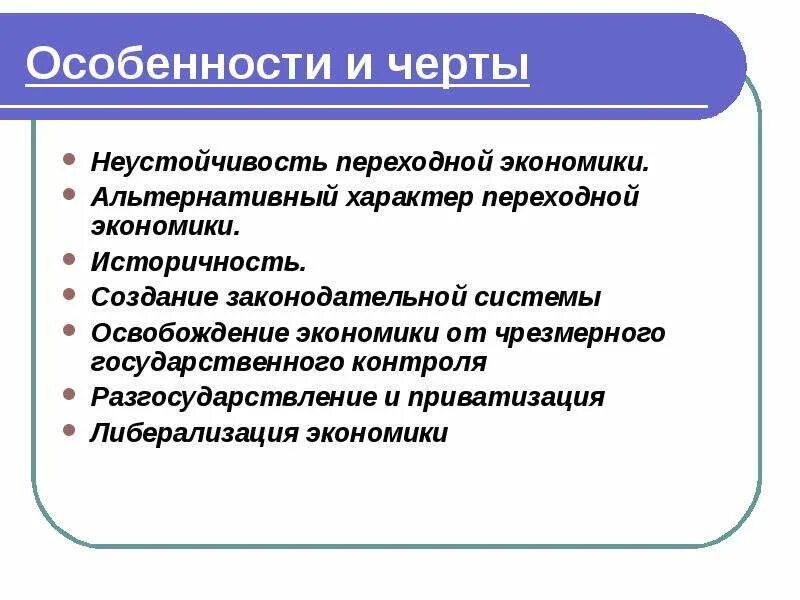 Особенности и черты

- Неустойчивость переходной экономики.
- Альтернативный характер переходной экономики.
- Историчность.
- Создание законодательной системы
- Освобождение экономики от чрезмерного государственного контроля
- Разгосударствление и приватизация
- Либерализация экономики